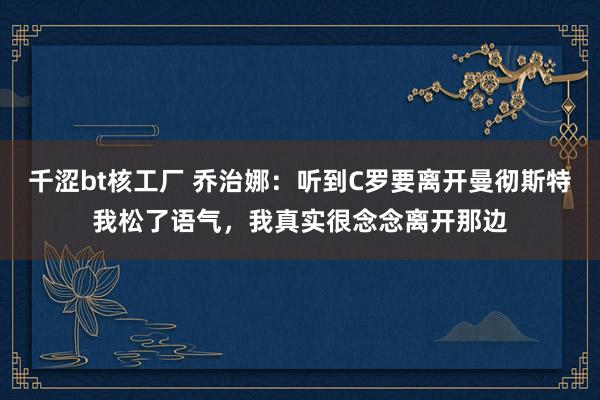 千涩bt核工厂 乔治娜：听到C罗要离开曼彻斯特我松了语气，我真实很念念离开那边